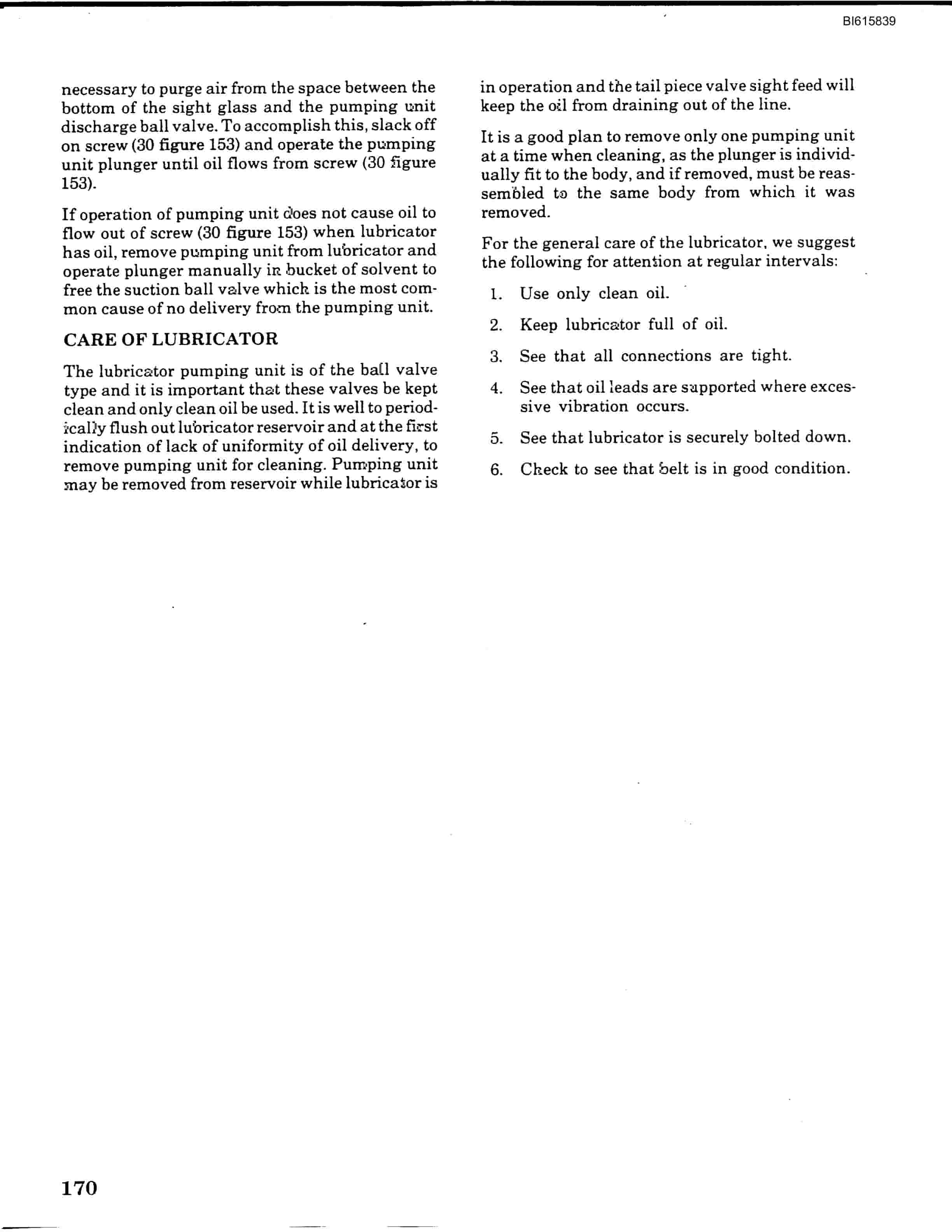 BI615839

necessary to purge air from the space between the bottom of the sight glass and the pumping unit discharge ball valve. To accomplish this, slack off on screw (30 figure 153) and operate the pumping unit plunger until oil flows from screw (30 figure 153).

If operation of pumping unit does not cause oil to flow out of screw (30 figure 153) when lubricator has oil, remove pumping unit from lubricator and operate plunger manually in bucket of solvent to free the suction ball valve which is the most common cause of no delivery from the pumping unit.

CARE OF LUBRICATOR

The lubricator pumping unit is of the ball valve type and it is important that these valves be kept clean and only clean oil be used. It is well to periodically flush out lubricator reservoir and at the first indication of lack of uniformity of oil delivery, to remove pumping unit for cleaning. Pumping unit may be removed from reservoir while lubricator is in operation and the tail piece valve sight feed will keep the oil from draining out of the line.

It is a good plan to remove only one pumping unit at a time when cleaning, as the plunger is individually fit to the body, and if removed, must be reassembled to the same body from which it was removed.

For the general care of the lubricator, we suggest the following for attention at regular intervals:

1. Use only clean oil.

2. Keep lubricator full of oil.

3. See that all connections are tight.

4. See that oil leads are supported where excessive vibration occurs.

5. See that lubricator is securely bolted down.

6. Check to see that belt is in good condition.

170